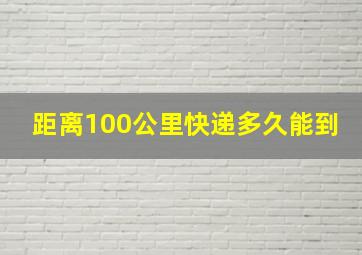 距离100公里快递多久能到